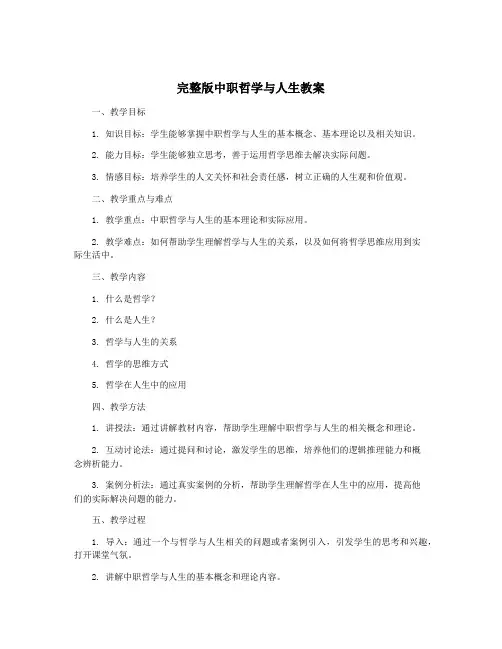 完整版中职哲学与人生教案

一、教学目标

1. 知识目标：学生能够掌握中职哲学与人生的基本概念、基本理论以及相关知识。

2. 能力目标：学生能够独立思考，善于运用哲学思维去解决实际问题。

3. 情感目标：培养学生的人文关怀和社会责任感，树立正确的人生观和价值观。

二、教学重点与难点

1. 教学重点：中职哲学与人生的基本理论和实际应用。

2. 教学难点：如何帮助学生理解哲学与人生的关系，以及如何将哲学思维应用到实际生活中。

三、教学内容

1. 什么是哲学？

2. 什么是人生？

3. 哲学与人生的关系

4. 哲学的思维方式

5. 哲学在人生中的应用

四、教学方法

1. 讲授法：通过讲解教材内容，帮助学生理解中职哲学与人生的相关概念和理论。

2. 互动讨论法：通过提问和讨论，激发学生的思维，培养他们的逻辑推理能力和概念辨析能力。

3. 案例分析法：通过真实案例的分析，帮助学生理解哲学在人生中的应用，提高他们的实际解决问题的能力。

五、教学过程

1. 导入：通过一个与哲学与人生相关的问题或者案例引入，引发学生的思考和兴趣，打开课堂气氛。

2. 讲解中职哲学与人生的基本概念和理论内容。